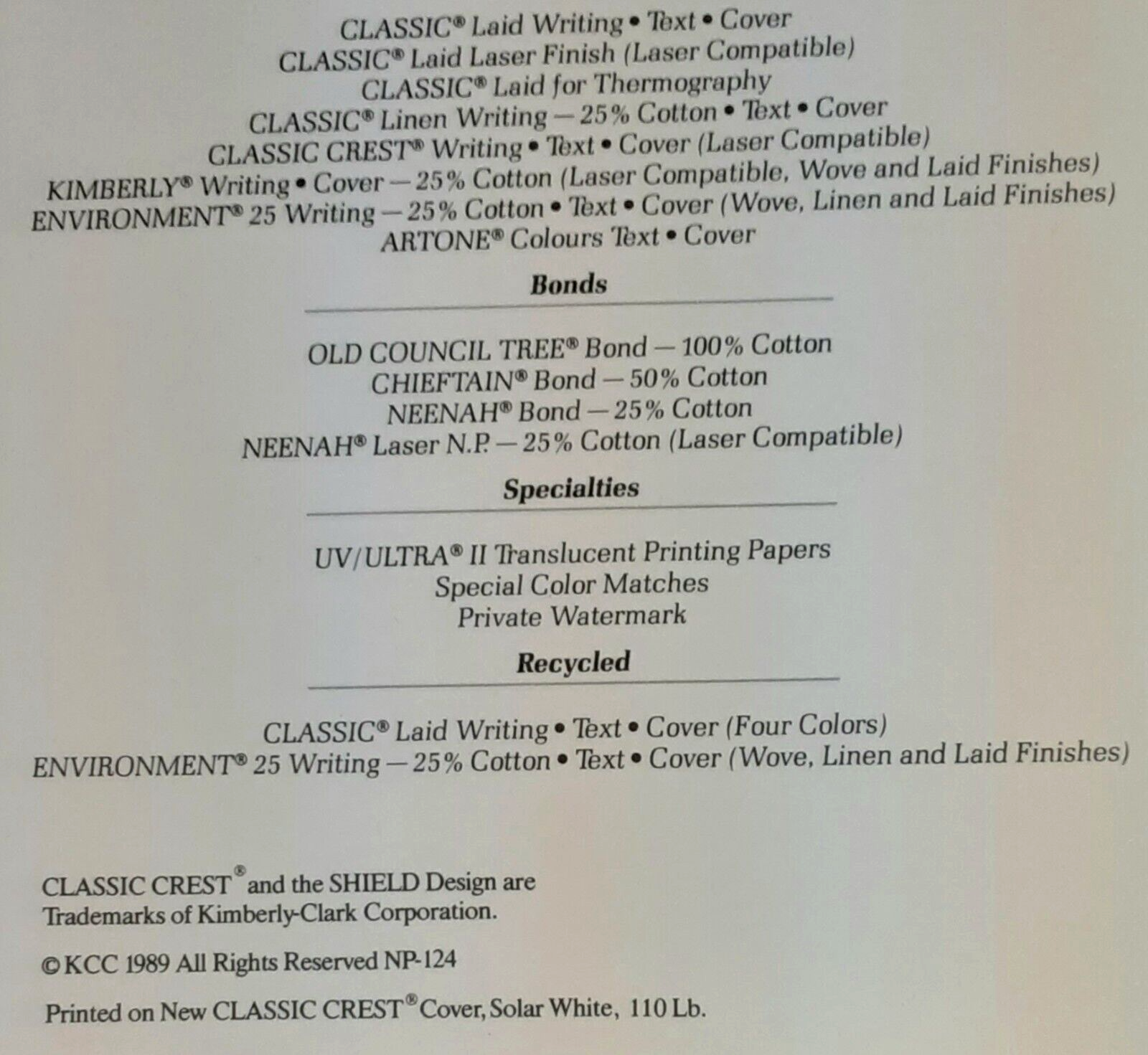 CLASSIC® Laid Writing • Text • Cover
CLASSIC® Laid Laser Finish (Laser Compatible)
CLASSIC® Laid for Thermography
CLASSIC® Linen Writing — 25% Cotton • Text • Cover
CLASSIC CREST® Writing • Text • Cover (Laser Compatible)
KIMBERLY® Writing • Cover — 25% Cotton (Laser Compatible, Wove and Laid Finishes)
ENVIRONMENT® 25 Writing — 25% Cotton • Text • Cover (Wove, Linen and Laid Finishes)
ARTONE® Colours Text • Cover

Bonds

OLD COUNCIL TREE® Bond — 100% Cotton
CHIEFTAIN® Bond — 50% Cotton
NEENAH® Bond — 25% Cotton
NEENAH® Laser N.P. — 25% Cotton (Laser Compatible)

Specialties

UV/ULTRA® II Translucent Printing Papers
Special Color Matches
Private Watermark

Recycled

CLASSIC® Laid Writing • Text • Cover (Four Colors)
ENVIRONMENT® 25 Writing — 25% Cotton • Text • Cover (Wove, Linen and Laid Finishes)

CLASSIC CREST® and the SHIELD Design are Trademarks of Kimberly-Clark Corporation.

© KCC 1989 All Rights Reserved NP-124

Printed on New CLASSIC CREST® Cover, Solar White, 110 Lb.